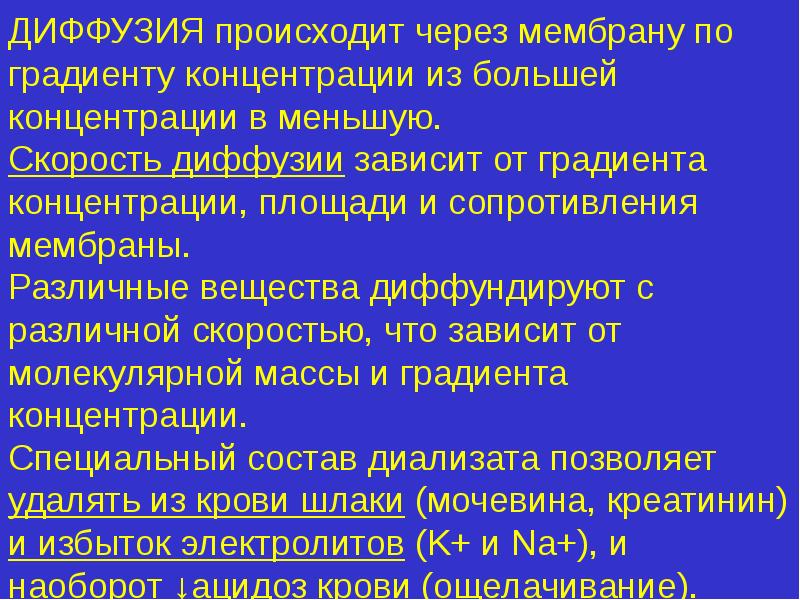 ДИФФУЗИЯ происходит через мембрану по градиенту концентрации из большей концентрации в меньшую.
Скорость диффузии зависит от градиента концентрации, площади и сопротивления мембраны.
Различные вещества диффундируют с различной скоростью, что зависит от молекулярной массы и градиента концентрации.
Специальный состав диализата позволяет удалять из крови шлаки (мочевина, креатинин) и избыток электролитов (K+ и Na+), и наоборот ↓ацидоз крови (ощелачивание).